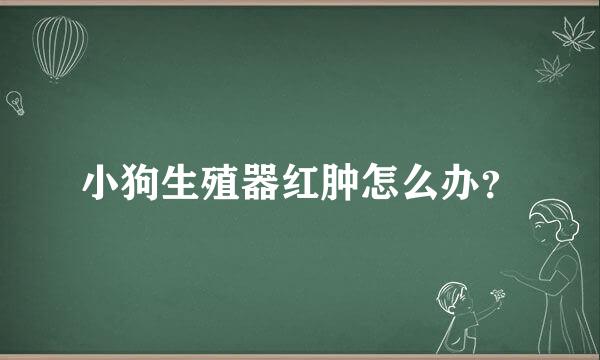 小狗生殖器红肿怎么办？